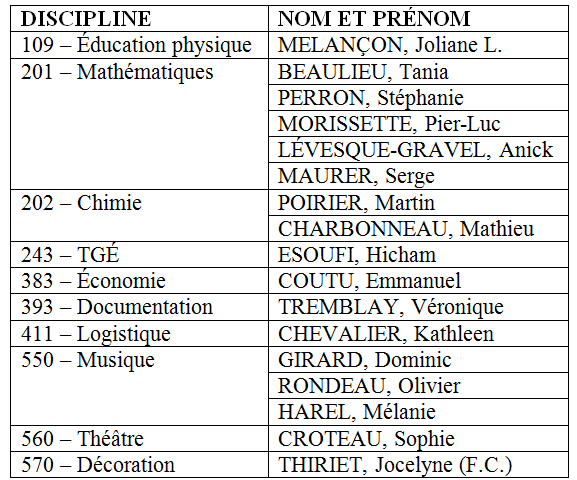 | DISCIPLINE | NOM ET PRÉNOM |
|---|---|
| 109 – Éducation physique | MELANÇON, Joliane L. |
| 201 – Mathématiques | BEAULIEU, Tania |
| | PERRON, Stéphanie |
| | MORISSETTE, Pier-Luc |
| | LÉVESQUE-GRAVEL, Anick |
| | MAURER, Serge |
| 202 – Chimie | POIRIER, Martin |
| | CHARBONNEAU, Mathieu |
| 243 – TGÉ | ESOUFI, Hicham |
| 383 – Économie | COUTU, Emmanuel |
| 393 – Documentation | TREMBLAY, Véronique |
| 411 – Logistique | CHEVALIER, Kathleen |
| 550 – Musique | GIRARD, Dominic |
| | RONDEAU, Olivier |
| | HAREL, Mélanie |
| 560 – Théâtre | CROTEAU, Sophie |
| 570 – Décoration | THIRIET, Jocelyne (F.C.) |